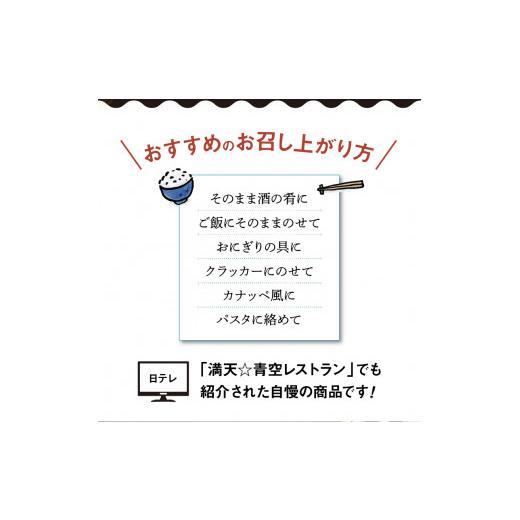 おすすめのお召し上がり方

そのまま酒の肴に
ご飯にそのままのせて
おにぎりの具に
クラッカーにのせて
カナッペ風に
パスタに絡めて

日テレ

「満天☆青空レストラン」でも紹介された自慢の商品です！